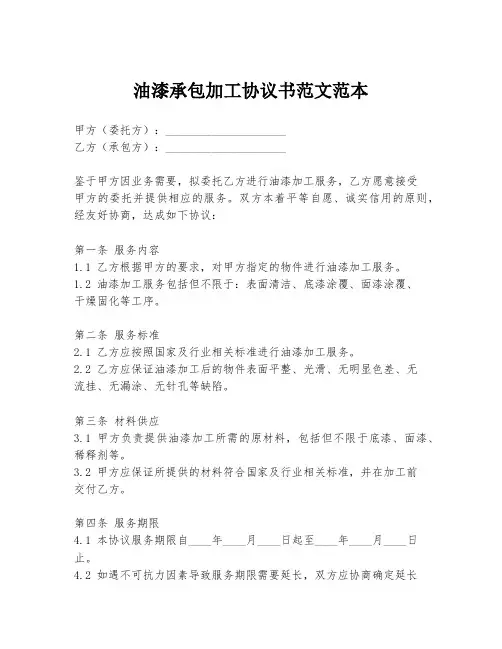 油漆承包加工协议书范文范本

甲方（委托方）：____________________
乙方（承包方）：____________________

鉴于甲方因业务需要，拟委托乙方进行油漆加工服务，乙方愿意接受甲方的委托并提供相应的服务。双方本着平等自愿、诚实信用的原则，经友好协商，达成如下协议：

第一条 服务内容
1.1 乙方根据甲方的要求，对甲方指定的物件进行油漆加工服务。
1.2 油漆加工服务包括但不限于：表面清洁、底漆涂覆、面漆涂覆、干燥固化等工序。

第二条 服务标准
2.1 乙方应按照国家及行业相关标准进行油漆加工服务。
2.2 乙方应保证油漆加工后的物件表面平整、光滑、无明显色差、无流挂、无漏涂、无针孔等缺陷。

第三条 材料供应
3.1 甲方负责提供油漆加工所需的原材料，包括但不限于底漆、面漆、稀释剂等。
3.2 甲方应保证所提供的材料符合国家及行业相关标准，并在加工前交付乙方。

第四条 服务期限
4.1 本协议服务期限自____年____月____日起至____年____月____日止。
4.2 如遇不可抗力因素导致服务期限需要延长，双方应协商确定延长